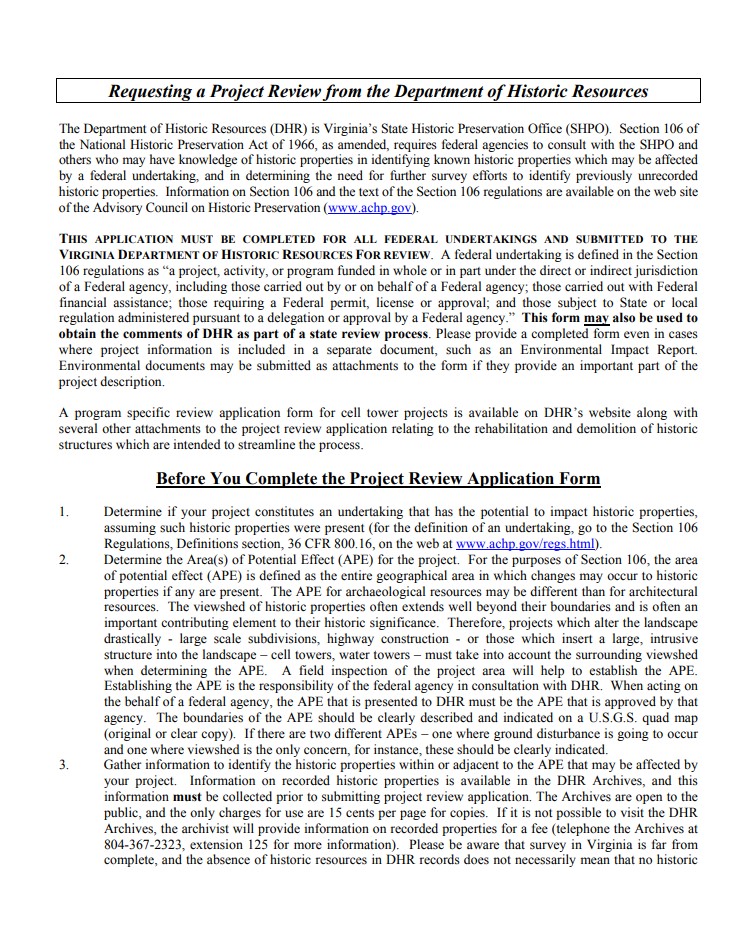 Requesting a Project Review from the Department of Historic Resources

The Department of Historic Resources (DHR) is Virginia's State Historic Preservation Office (SHPO). Section 106 of the National Historic Preservation Act of 1966, as amended, requires federal agencies to consult with the SHPO and others who may have knowledge of historic properties in identifying known historic properties which may be affected by a federal undertaking, and in determining the need for further survey efforts to identify previously unrecorded historic properties. Information on Section 106 and the text of the Section 106 regulations are available on the web site of the Advisory Council on Historic Preservation (www.achp.gov).

THIS APPLICATION MUST BE COMPLETED FOR ALL FEDERAL UNDERTAKINGS AND SUBMITTED TO THE VIRGINIA DEPARTMENT OF HISTORIC RESOURCES FOR REVIEW. A federal undertaking is defined in the Section 106 regulations as "a project, activity, or program funded in whole or in part under the direct or indirect jurisdiction of a Federal agency, including those carried out by or on behalf of a Federal agency; those carried out with Federal financial assistance; those requiring a Federal permit, license or approval; and those subject to State or local regulation administered pursuant to a delegation or approval by a Federal agency." This form may also be used to obtain the comments of DHR as part of a state review process. Please provide a completed form even in cases where project information is included in a separate document, such as an Environmental Impact Report. Environmental documents may be submitted as attachments to the form if they provide an important part of the project description.

A program specific review application form for cell tower projects is available on DHR's website along with several other attachments to the project review application relating to the rehabilitation and demolition of historic structures which are intended to streamline the process.

Before You Complete the Project Review Application Form

1. Determine if your project constitutes an undertaking that has the potential to impact historic properties, assuming such historic properties were present (for the definition of an undertaking, go to the Section 106 Regulations, Definitions section, 36 CFR 800.16, on the web at www.achp.gov/regs.html).

2. Determine the Area(s) of Potential Effect (APE) for the project. For the purposes of Section 106, the area of potential effect (APE) is defined as the entire geographical area in which changes may occur to historic properties if any are present. The APE for archaeological resources may be different than for architectural resources. The viewshed of historic properties often extends well beyond their boundaries and is often an important contributing element to their historic significance. Therefore, projects which alter the landscape drastically - large scale subdivisions, highway construction - or those which insert a large, intrusive structure into the landscape – cell towers, water towers – must take into account the surrounding viewshed when determining the APE. A field inspection of the project area will help to establish the APE. Establishing the APE is the responsibility of the federal agency in consultation with DHR. When acting on the behalf of a federal agency, the APE that is presented to DHR must be the APE that is approved by that agency. The boundaries of the APE should be clearly described and indicated on a U.S.G.S. quad map (original or clear copy). If there are two different APEs – one where ground disturbance is going to occur and one where viewshed is the only concern, for instance, these should be clearly indicated.

3. Gather information to identify the historic properties within or adjacent to the APE that may be affected by your project. Information on recorded historic properties is available in the DHR Archives, and this information must be collected prior to submitting project review application. The Archives are open to the public, and the only charges for use are 15 cents per page for copies. If it is not possible to visit the DHR Archives, the archivist will provide information on recorded properties for a fee (telephone the Archives at 804-367-2323, extension 125 for more information). Please be aware that survey in Virginia is far from complete, and the absence of historic resources in DHR records does not necessarily mean that no historic